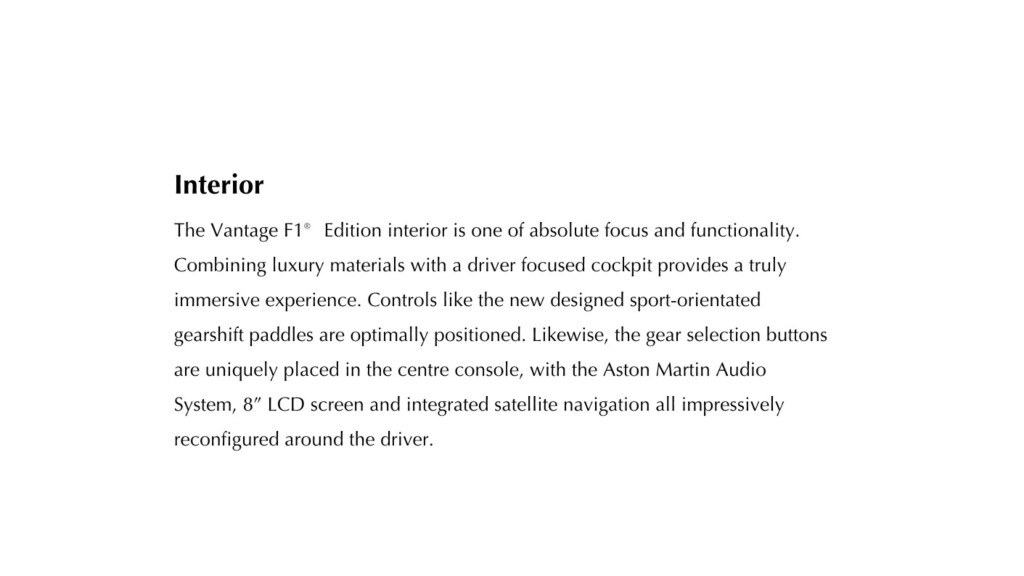 Interior

The Vantage F1® Edition interior is one of absolute focus and functionality. Combining luxury materials with a driver focused cockpit provides a truly immersive experience. Controls like the new designed sport-orientated gearshift paddles are optimally positioned. Likewise, the gear selection buttons are uniquely placed in the centre console, with the Aston Martin Audio System, 8″ LCD screen and integrated satellite navigation all impressively reconfigured around the driver.